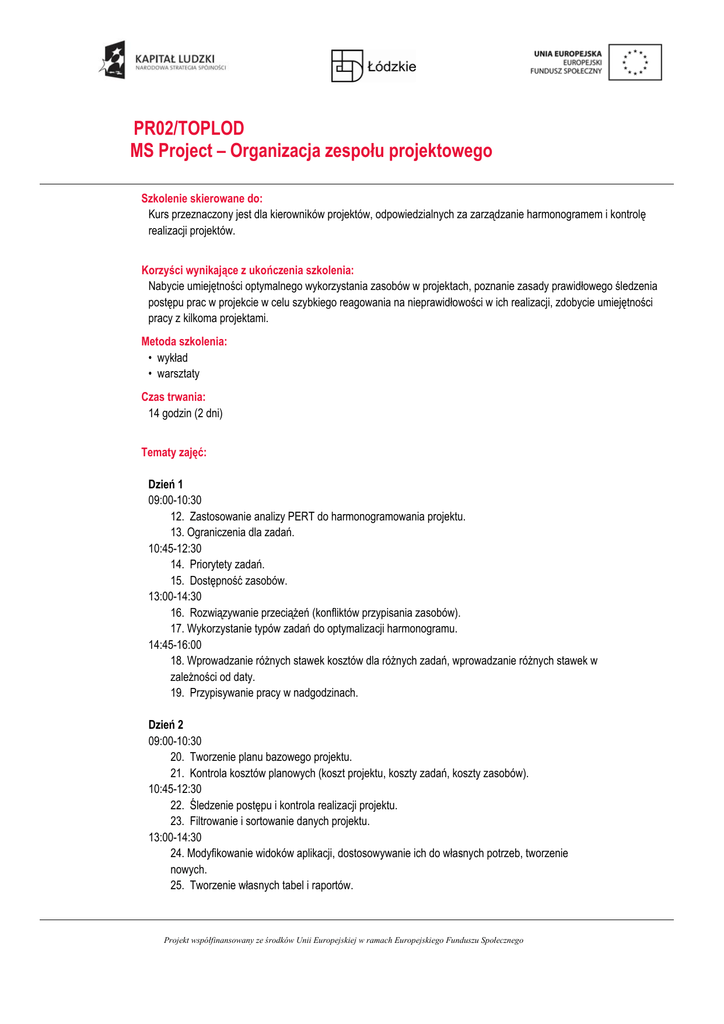 KAPITAŁ LUDZKI
NARODOWA STRATEGIA SPÓJNOŚCI

Łódzkie

UNIA EUROPEJSKA
EUROPEJSKI
FUNDUSZ SPOŁECZNY

PR02/TOPLOD
MS Project – Organizacja zespołu projektowego

Szkolenie skierowane do:
Kurs przeznaczony jest dla kierowników projektów, odpowiedzialnych za zarządzanie harmonogramem i kontrolę realizacji projektów.

Korzyści wynikające z ukończenia szkolenia:
Nabycie umiejętności optymalnego wykorzystania zasobów w projektach, poznanie zasady prawidłowego śledzenia postępu prac w projekcie w celu szybkiego reagowania na nieprawidłowości w ich realizacji, zdobycie umiejętności pracy z kilkoma projektami.

Metoda szkolenia:
• wykład
• warsztaty

Czas trwania:
14 godzin (2 dni)

Tematy zajęć:

Dzień 1
09:00-10:30
12. Zastosowanie analizy PERT do harmonogramowania projektu.
13. Ograniczenia dla zadań.
10:45-12:30
14. Priorytety zadań.
15. Dostępność zasobów.
13:00-14:30
16. Rozwiązywanie przeciążeń (konfliktów przypisania zasobów).
17. Wykorzystanie typów zadań do optymalizacji harmonogramu.
14:45-16:00
18. Wprowadzanie różnych stawek kosztów dla różnych zadań, wprowadzanie różnych stawek w zależności od daty.
19. Przypisywanie pracy w nadgodzinach.

Dzień 2
09:00-10:30
20. Tworzenie planu bazowego projektu.
21. Kontrola kosztów planowych (koszt projektu, koszty zadań, koszty zasobów).
10:45-12:30
22. Śledzenie postępu i kontrola realizacji projektu.
23. Filtrowanie i sortowanie danych projektu.
13:00-14:30
24. Modyfikowanie widoków aplikacji, dostosowywanie ich do własnych potrzeb, tworzenie nowych.
25. Tworzenie własnych tabel i raportów.

Projekt współfinansowany ze środków Unii Europejskiej w ramach Europejskiego Funduszu Społecznego